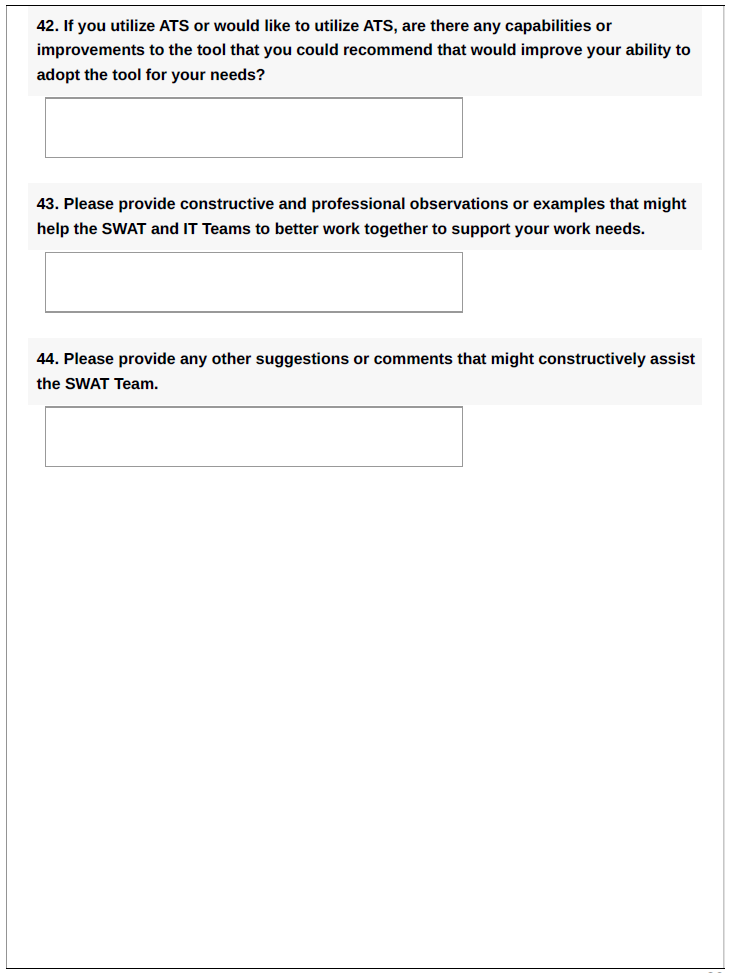 42. If you utilize ATS or would like to utilize ATS, are there any capabilities or improvements to the tool that you could recommend that would improve your ability to adopt the tool for your needs?

43. Please provide constructive and professional observations or examples that might help the SWAT and IT Teams to better work together to support your work needs.

44. Please provide any other suggestions or comments that might constructively assist the SWAT Team.